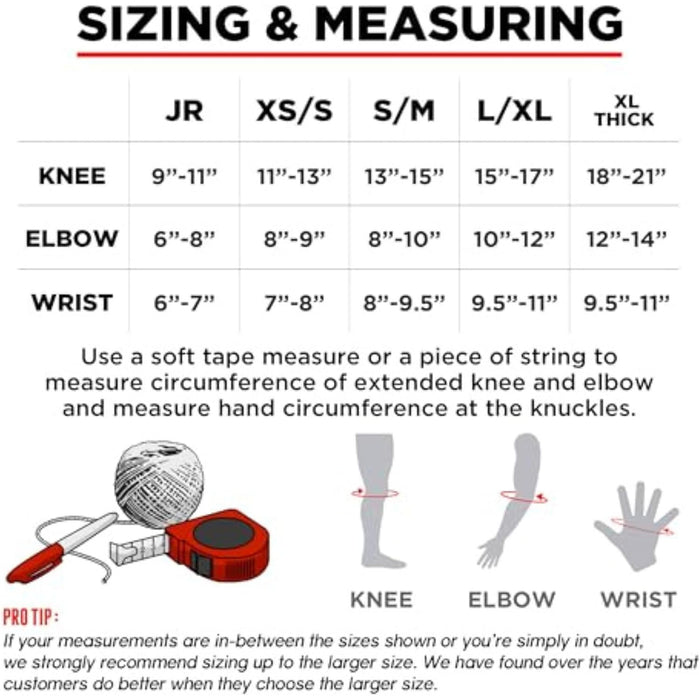 SIZING & MEASURING

| | JR | XS/S | S/M | L/XL | XL THICK |
|---|---|---|---|---|---|
| KNEE | 9”-11” | 11”-13” | 13”-15” | 15”-17” | 18”-21” |
| ELBOW | 6”-8” | 8”-9” | 8”-10” | 10”-12” | 12”-14” |
| WRIST | 6”-7” | 7”-8” | 8”-9.5” | 9.5”-11” | 9.5”-11” |

Use a soft tape measure or a piece of string to measure circumference of extended knee and elbow and measure hand circumference at the knuckles.

KNEE ELBOW WRIST

PRO TIP:
If your measurements are in-between the sizes shown or you're simply in doubt, we strongly recommend sizing up to the larger size. We have found over the years that customers do better when they choose the larger size.